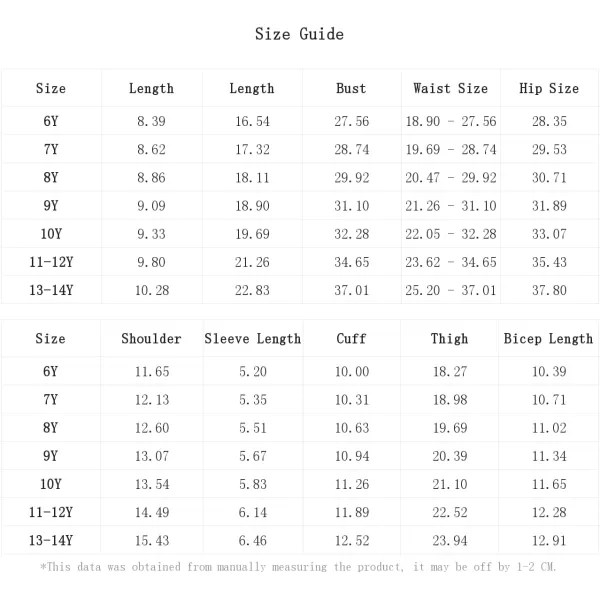 Size Guide

| Size | Length | Length | Bust | Waist Size | Hip Size |
|---|---|---|---|---|---|
| 6Y | 8.39 | 16.54 | 27.56 | 18.90 - 27.56 | 28.35 |
| 7Y | 8.62 | 17.32 | 28.74 | 19.69 - 28.74 | 29.53 |
| 8Y | 8.86 | 18.11 | 29.92 | 20.47 - 29.92 | 30.71 |
| 9Y | 9.09 | 18.90 | 31.10 | 21.26 - 31.10 | 31.89 |
| 10Y | 9.33 | 19.69 | 32.28 | 22.05 - 32.28 | 33.07 |
| 11-12Y | 9.80 | 21.26 | 34.65 | 23.62 - 34.65 | 35.43 |
| 13-14Y | 10.28 | 22.83 | 37.01 | 25.20 - 37.01 | 37.80 |

| Size | Shoulder | Sleeve Length | Cuff | Thigh | Bicep Length |
|---|---|---|---|---|---|
| 6Y | 11.65 | 5.20 | 10.00 | 18.27 | 10.39 |
| 7Y | 12.13 | 5.35 | 10.31 | 18.98 | 10.71 |
| 8Y | 12.60 | 5.51 | 10.63 | 19.69 | 11.02 |
| 9Y | 13.07 | 5.67 | 10.94 | 20.39 | 11.34 |
| 10Y | 13.54 | 5.83 | 11.26 | 21.10 | 11.65 |
| 11-12Y | 14.49 | 6.14 | 11.89 | 22.52 | 12.28 |
| 13-14Y | 15.43 | 6.46 | 12.52 | 23.94 | 12.91 |

*This data was obtained from manually measuring the product, it may be off by 1-2 CM.